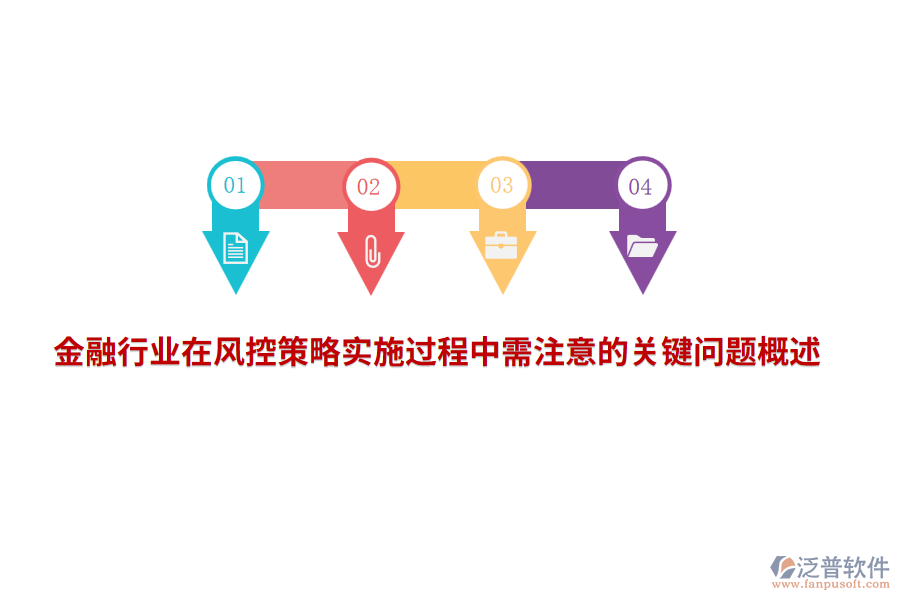 01 02 03 04

金融行业在风控策略实施过程中需注意的关键问题概述

泛普软件
www.fanpusoft.com